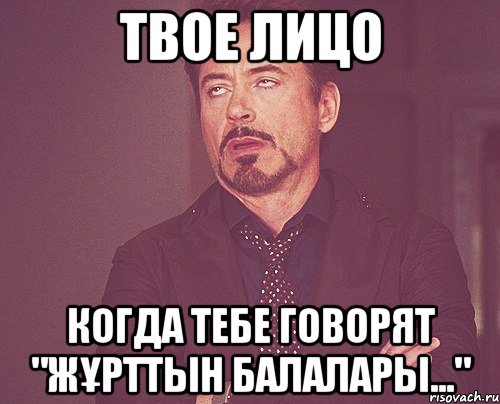 ТВОЕ ЛИЦО

КОГДА ТЕБЕ ГОВОРЯТ "ЖҰРТТЫН БАЛАЛАРЫ..."

risovach.ru